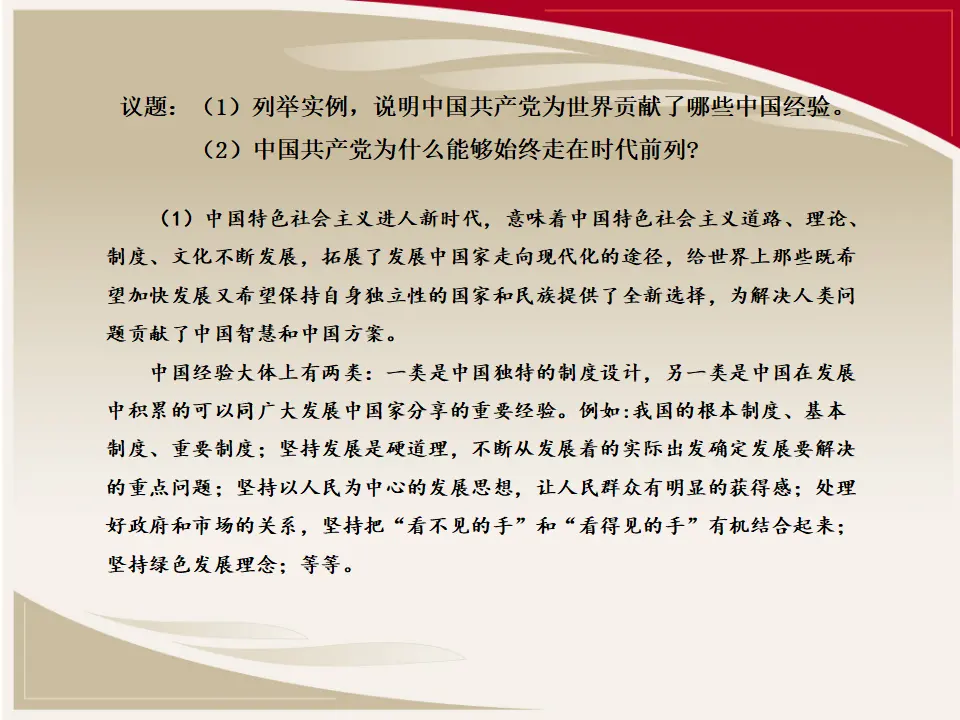 议题：（1）列举实例，说明中国共产党为世界贡献了哪些中国经验。
（2）中国共产党为什么能够始终走在时代前列?

（1）中国特色社会主义进人新时代，意味着中国特色社会主义道路、理论、制度、文化不断发展，拓展了发展中国家走向现代化的途径，给世界上那些既希望加快发展又希望保持自身独立性的国家和民族提供了全新选择，为解决人类问题贡献了中国智慧和中国方案。

中国经验大体上有两类：一类是中国独特的制度设计，另一类是中国在发展中积累的可以同广大发展中国家分享的重要经验。例如:我国的根本制度、基本制度、重要制度；坚持发展是硬道理，不断从发展着的实际出发确定发展要解决的重点问题；坚持以人民为中心的发展思想，让人民群众有明显的获得感；处理好政府和市场的关系，坚持把“看不见的手”和“看得见的手”有机结合起来；坚持绿色发展理念；等等。